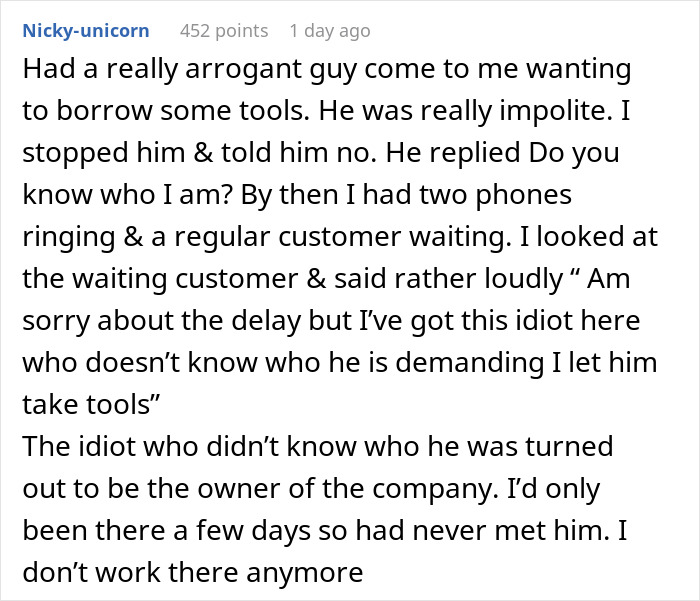 Nicky-unicorn 452 points 1 day ago

Had a really arrogant guy come to me wanting to borrow some tools. He was really impolite. I stopped him & told him no. He replied Do you know who I am? By then I had two phones ringing & a regular customer waiting. I looked at the waiting customer & said rather loudly “ Am sorry about the delay but I’ve got this idiot here who doesn’t know who he is demanding I let him take tools”
The idiot who didn’t know who he was turned out to be the owner of the company. I’d only been there a few days so had never met him. I don’t work there anymore